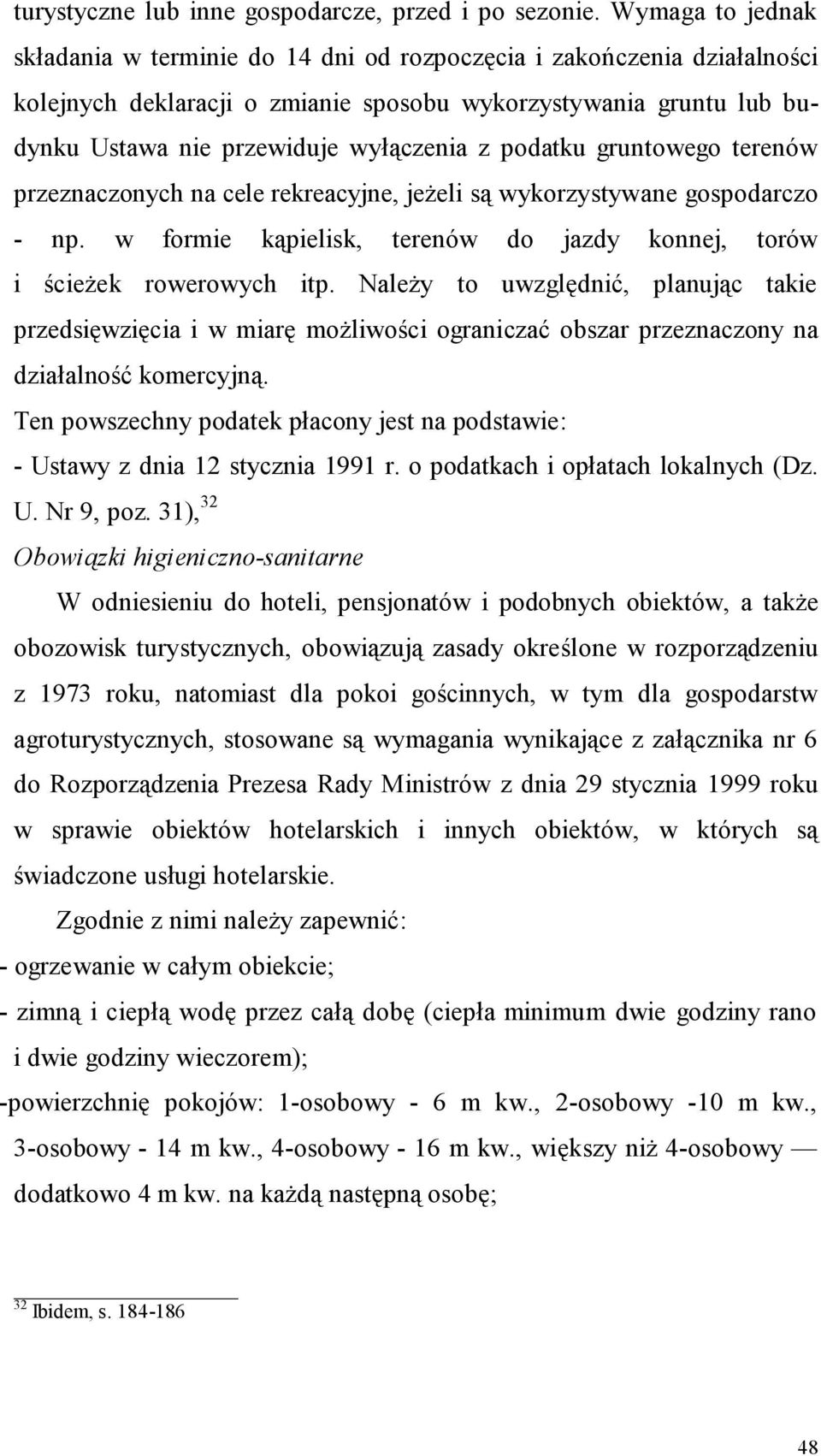 turystyczne lub inne gospodarcze, przed i po sezonie. Wymaga to jednak składania w terminie do 14 dni od rozpoczęcia i zakończenia działalności kolejnych deklaracji o zmianie sposobu wykorzystywania gruntu lub budynku Ustawa nie przewiduje wyłączenia z podatku gruntowego terenów przeznaczonych na cele rekreacyjne, jeżeli są wykorzystywane gospodarczo - np. w formie kąpielisk, terenów do jazdy konnej, torów i ścieżek rowerowych itp. Należy to uwzględnić, planując takie przedsięwzięcia i w miarę możliwości ograniczać obszar przeznaczony na działalność komercyjną.

Ten powszechny podatek płacony jest na podstawie:

- Ustawy z dnia 12 stycznia 1991 r. o podatkach i opłatach lokalnych (Dz. U. Nr 9, poz. 31), $^{32}$

Obowiązki higieniczno-sanitarne

W odniesieniu do hoteli, pensjonatów i podobnych obiektów, a także obozowisk turystycznych, obowiązują zasady określone w rozporządzeniu z 1973 roku, natomiast dla pokoi gościnnych, w tym dla gospodarstw agroturystycznych, stosowane są wymagania wynikające z załącznika nr 6 do Rozporządzenia Prezesa Rady Ministrów z dnia 29 stycznia 1999 roku w sprawie obiektów hotelarskich i innych obiektów, w których są świadczone usługi hotelarskie.

Zgodnie z nimi należy zapewnić:

- ogrzewanie w całym obiekcie;

- zimną i ciepłą wodę przez całą dobę (ciepła minimum dwie godziny rano i dwie godziny wieczorem);

-powierzchnię pokojów: 1-osobowy - 6 m kw., 2-osobowy -10 m kw., 3-osobowy - 14 m kw., 4-osobowy - 16 m kw., większy niż 4-osobowy — dodatkowo 4 m kw. na każdą następną osobę;

$^{32}$ Ibidem, s. 184-186

48